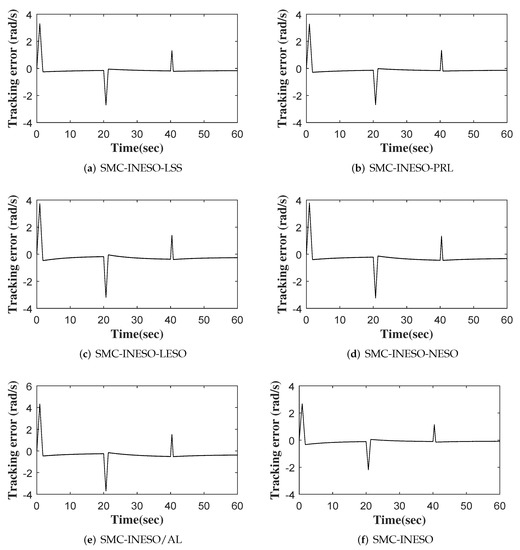 Tracking error (rad/s)
4
2
0
-2
-4
0 10 20 30 40 50 60
Time(sec)

(a) SMC-INESO-LSS

Tracking error (rad/s)
4
2
0
-2
-4
0 10 20 30 40 50 60
Time(sec)

(b) SMC-INESO-PRL

Tracking error (rad/s)
4
2
0
-2
-4
0 10 20 30 40 50 60
Time(sec)

(c) SMC-INESO-LESO

Tracking error (rad/s)
4
2
0
-2
-4
0 10 20 30 40 50 60
Time(sec)

(d) SMC-INESO-NESO

Tracking error (rad/s)
6
4
2
0
-2
-4
0 10 20 30 40 50 60
Time(sec)

(e) SMC-INESO/AL

Tracking error (rad/s)
4
2
0
-2
-4
0 10 20 30 40 50 60
Time(sec)

(f) SMC-INESO